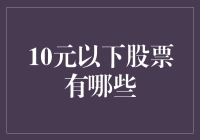 10元以下股票有哪些